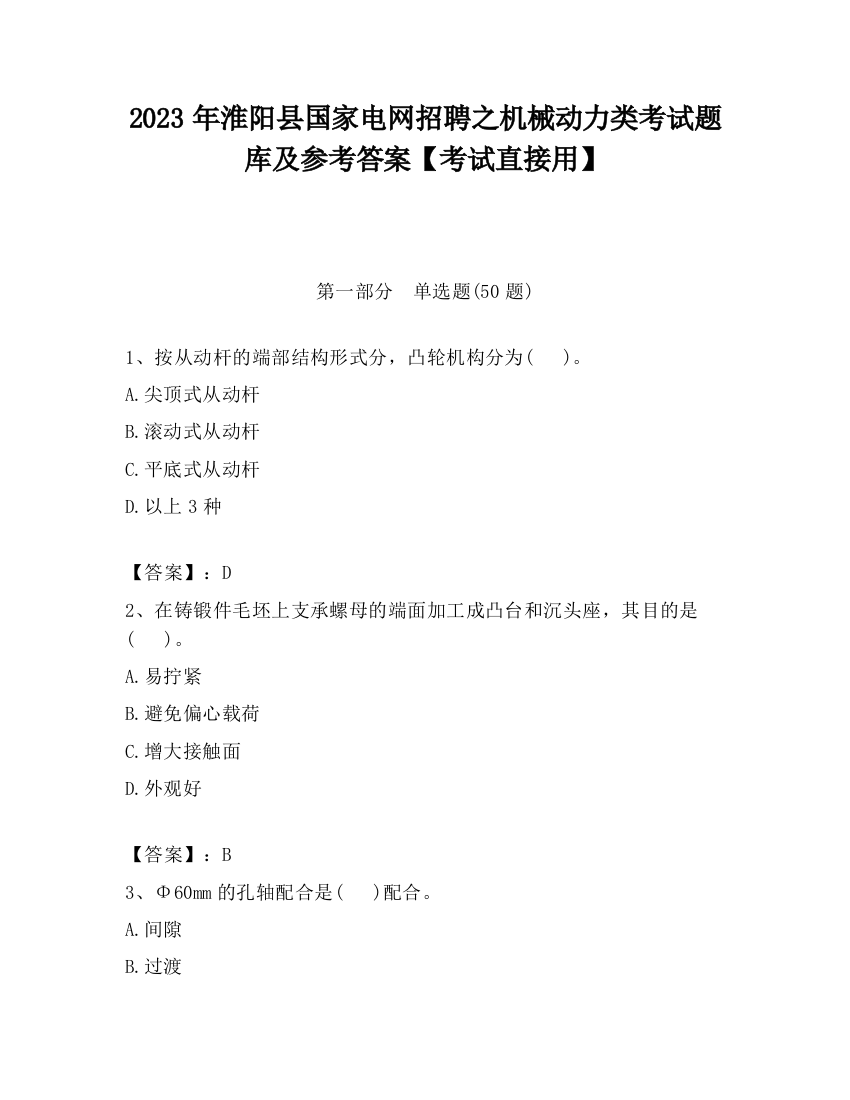 2023 年淮阳县国家电网招聘之机械动力类考试题库及参考答案【考试直接用】

第一部分　单选题(50 题)

1、按从动杆的端部结构形式分，凸轮机构分为(　　)。

A.尖顶式从动杆

B.滚动式从动杆

C.平底式从动杆

D.以上 3 种

【答案】：D

2、在铸锻件毛坯上支承螺母的端面加工成凸台和沉头座，其目的是(　　)。

A.易拧紧

B.避免偏心载荷

C.增大接触面

D.外观好

【答案】：B

3、Φ60mm 的孔轴配合是(　　)配合。

A.间隙

B.过渡